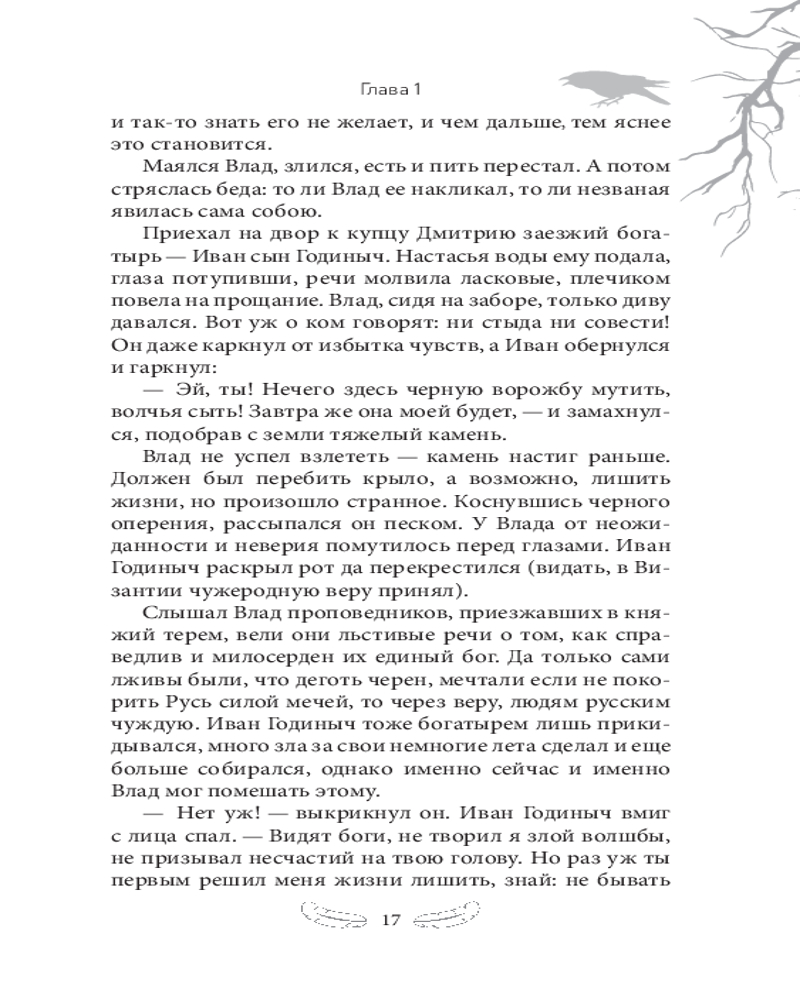 Глава 1

и так-то знать его не желает, и чем дальше, тем яснее это становится.

Маялся Влад, злился, есть и пить перестал. А потом стряслась беда: то ли Влад ее накликал, то ли незваная явилась сама собою.

Приехал на двор к купцу Дмитрию заезжий богатырь — Иван сын Годиныч. Настасья воды ему подала, глаза потупивши, речи молвила ласковые, плечиком повела на прощание. Влад, сидя на заборе, только диву давался. Вот уж о ком говорят: ни стыда ни совести! Он даже каркнул от избытка чувств, а Иван обернулся и гаркнул:

— Эй, ты! Нечего здесь черную ворожбу мутить, волчья сыть! Завтра же она моей будет, — и замахнулся, подобрав с земли тяжелый камень.

Влад не успел взлететь — камень настиг раньше. Должен был перебить крыло, а возможно, лишить жизни, но произошло странное. Коснувшись черного оперения, рассыпался он песком. У Влада от неожиданности и неверия помутилось перед глазами. Иван Годиныч раскрыл рот да перекрестился (видать, в Византии чужеродную веру принял).

Слышал Влад проповедников, приезжавших в княжий терем, вели они льстивые речи о том, как справедлив и милосерден их единый бог. Да только сами лживы были, что деготь черен, мечтали если не покорить Русь силой мечей, то через веру, людям русским чуждую. Иван Годиныч тоже богатырем лишь прикидывался, много зла за свои немногие лета сделал и еще больше собирался, однако именно сейчас и именно Влад мог помешать этому.

— Нет уж! — выкрикнул он. Иван Годиныч вмиг с лица спал. — Видят боги, не творил я злой волшбы, не призывал несчастий на твою голову. Но раз уж ты первым решил меня жизни лишить, знай: не бывать

17